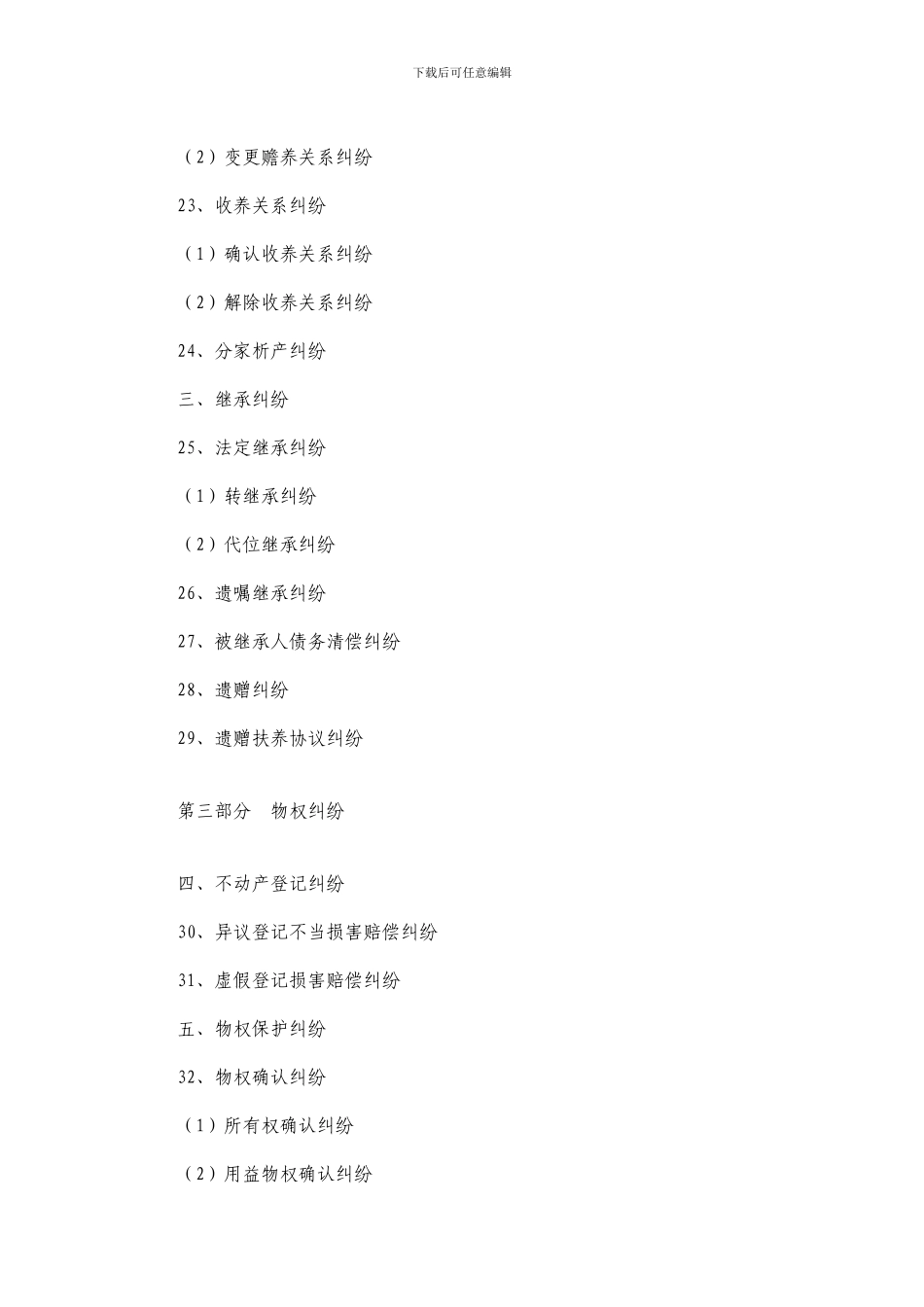 下载后可任意编辑

（2）变更赡养关系纠纷

23、收养关系纠纷

（1）确认收养关系纠纷

（2）解除收养关系纠纷

24、分家析产纠纷

三、继承纠纷

25、法定继承纠纷

（1）转继承纠纷

（2）代位继承纠纷

26、遗嘱继承纠纷

27、被继承人债务清偿纠纷

28、遗赠纠纷

29、遗赠扶养协议纠纷

第三部分　物权纠纷

四、不动产登记纠纷

30、异议登记不当损害赔偿纠纷

31、虚假登记损害赔偿纠纷

五、物权保护纠纷

32、物权确认纠纷

（1）所有权确认纠纷

（2）用益物权确认纠纷